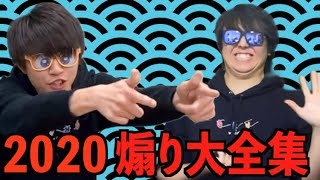 2020 煽り大全集